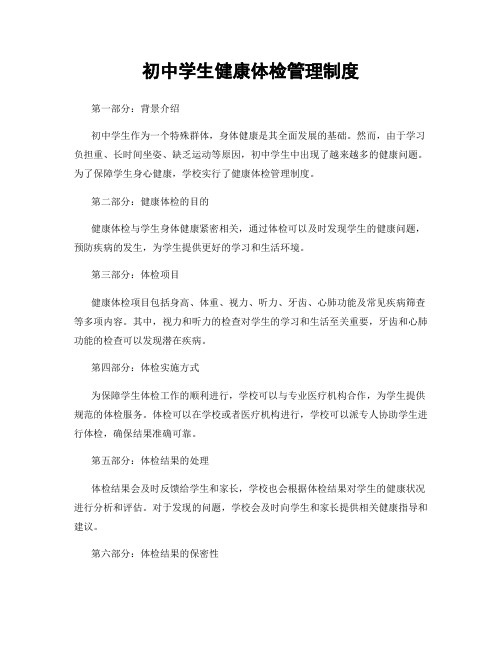 初中学生健康体检管理制度

第一部分：背景介绍

初中学生作为一个特殊群体，身体健康是其全面发展的基础。然而，由于学习负担重、长时间坐姿、缺乏运动等原因，初中学生中出现了越来越多的健康问题。为了保障学生身心健康，学校实行了健康体检管理制度。

第二部分：健康体检的目的

健康体检与学生身体健康紧密相关，通过体检可以及时发现学生的健康问题，预防疾病的发生，为学生提供更好的学习和生活环境。

第三部分：体检项目

健康体检项目包括身高、体重、视力、听力、牙齿、心肺功能及常见疾病筛查等多项内容。其中，视力和听力的检查对学生的学习和生活至关重要，牙齿和心肺功能的检查可以发现潜在疾病。

第四部分：体检实施方式

为保障学生体检工作的顺利进行，学校可以与专业医疗机构合作，为学生提供规范的体检服务。体检可以在学校或者医疗机构进行，学校可以派专人协助学生进行体检，确保结果准确可靠。

第五部分：体检结果的处理

体检结果会及时反馈给学生和家长，学校也会根据体检结果对学生的健康状况进行分析和评估。对于发现的问题，学校会及时向学生和家长提供相关健康指导和建议。

第六部分：体检结果的保密性